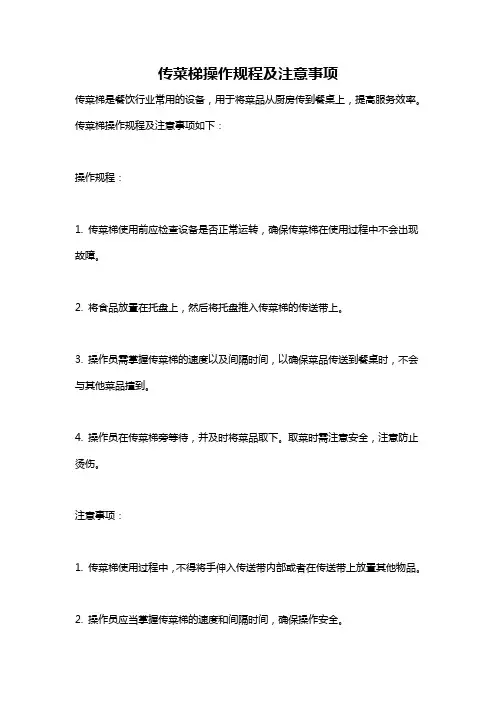 传菜梯操作规程及注意事项

传菜梯是餐饮行业常用的设备，用于将菜品从厨房传到餐桌上，提高服务效率。传菜梯操作规程及注意事项如下：

操作规程：

1. 传菜梯使用前应检查设备是否正常运转，确保传菜梯在使用过程中不会出现故障。

2. 将食品放置在托盘上，然后将托盘推入传菜梯的传送带上。

3. 操作员需掌握传菜梯的速度以及间隔时间，以确保菜品传送到餐桌时，不会与其他菜品撞到。

4. 操作员在传菜梯旁等待，并及时将菜品取下。取菜时需注意安全，注意防止烫伤。

注意事项：

1. 传菜梯使用过程中，不得将手伸入传送带内部或者在传送带上放置其他物品。

2. 操作员应当掌握传菜梯的速度和间隔时间，确保操作安全。